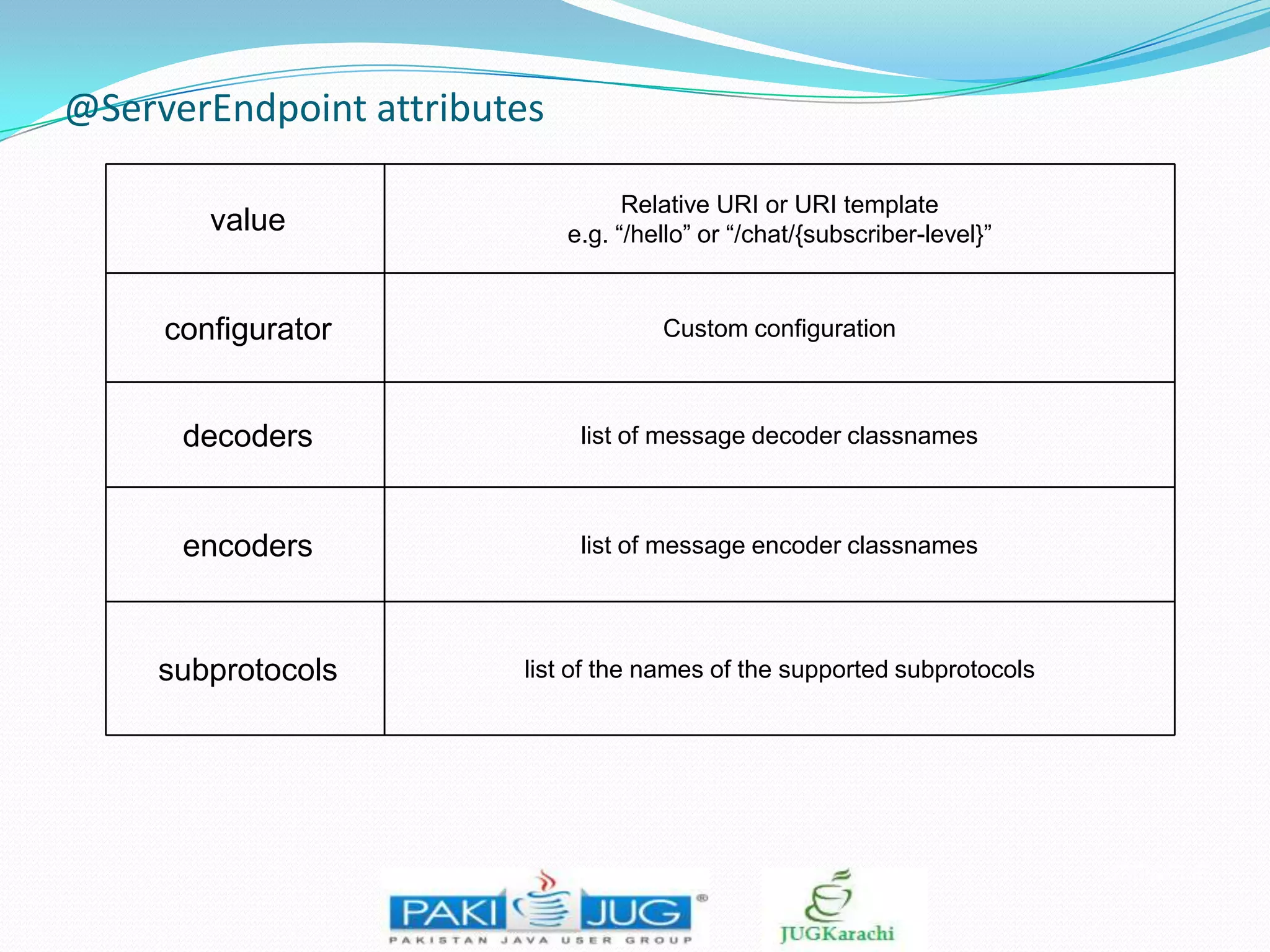 @ServerEndpoint attributes

| value | Relative URI or URI template e.g. “/hello” or “/chat/{subscriber-level}” |
|---|---|
| configurator | Custom configuration |
| decoders | list of message decoder classnames |
| encoders | list of message encoder classnames |
| subprotocols | list of the names of the supported subprotocols |

PAKI JUG ®
PAKISTAN JAVA USER GROUP

JUGKarachi